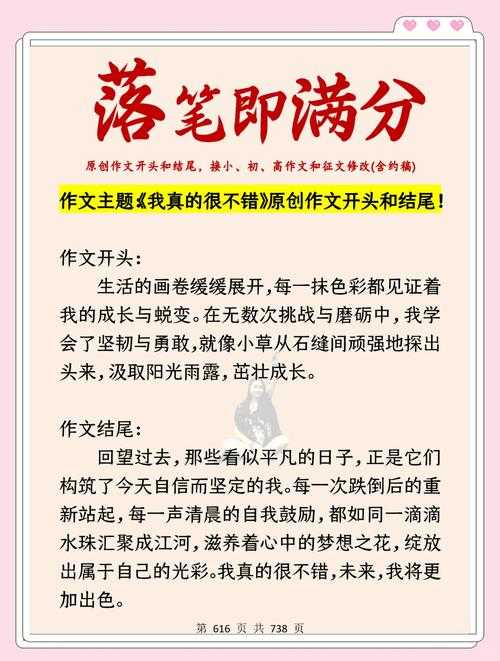 落笔即满分

原创作文开头和结尾，接小、初、高作文和征文修改(含约稿)

作文主题《我真的很不错》原创作文开头和结尾！

作文开头：

生活的画卷缓缓展开，每一抹色彩都见证着我的成长与蜕变。在无数次挑战与磨砺中，我学会了坚韧与勇敢，就像小草从石缝间顽强地探出头来，汲取阳光雨露，茁壮成长。

作文结尾：

回望过去，那些看似平凡的日子，正是它们构筑了今天自信而坚定的我。每一次跌倒后的重新站起，每一声清晨的自我鼓励，都如同一滴滴水珠汇聚成江河，滋养着心中的梦想之花，绽放出属于自己的光彩。我真的很不错，未来，我将更加出色。

第 616 页 共 738 页